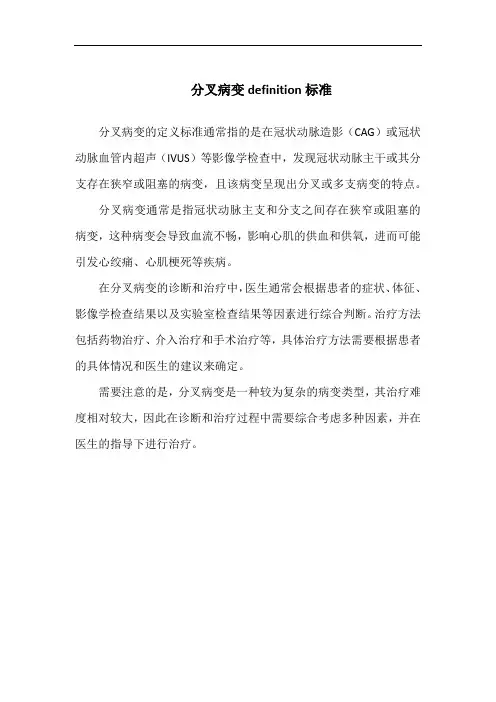 分叉病变 definition 标准

分叉病变的定义标准通常指的是在冠状动脉造影（CAG）或冠状动脉血管内超声（IVUS）等影像学检查中，发现冠状动脉主干或其分支存在狭窄或阻塞的病变，且该病变呈现出分叉或多支病变的特点。

分叉病变通常是指冠状动脉主支和分支之间存在狭窄或阻塞的病变，这种病变会导致血流不畅，影响心肌的供血和供氧，进而可能引发心绞痛、心肌梗死等疾病。

在分叉病变的诊断和治疗中，医生通常会根据患者的症状、体征、影像学检查结果以及实验室检查结果等因素进行综合判断。治疗方法包括药物治疗、介入治疗和手术治疗等，具体治疗方法需要根据患者的具体情况和医生的建议来确定。

需要注意的是，分叉病变是一种较为复杂的病变类型，其治疗难度相对较大，因此在诊断和治疗过程中需要综合考虑多种因素，并在医生的指导下进行治疗。